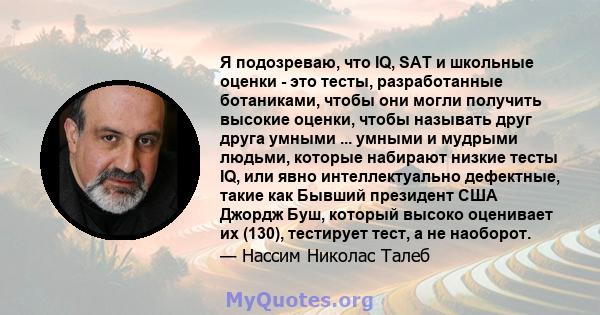 Я подозреваю, что IQ, SAT и школьные оценки - это тесты, разработанные ботаниками, чтобы они могли получить высокие оценки, чтобы называть друг друга умными ... умными и мудрыми людьми, которые набирают низкие тесты IQ, или явно интеллектуально дефектные, такие как Бывший президент США Джордж Буш, который высоко оценивает их (130), тестирует тест, а не наоборот.
— Нассим Николас Талеб

MyQuotes.org